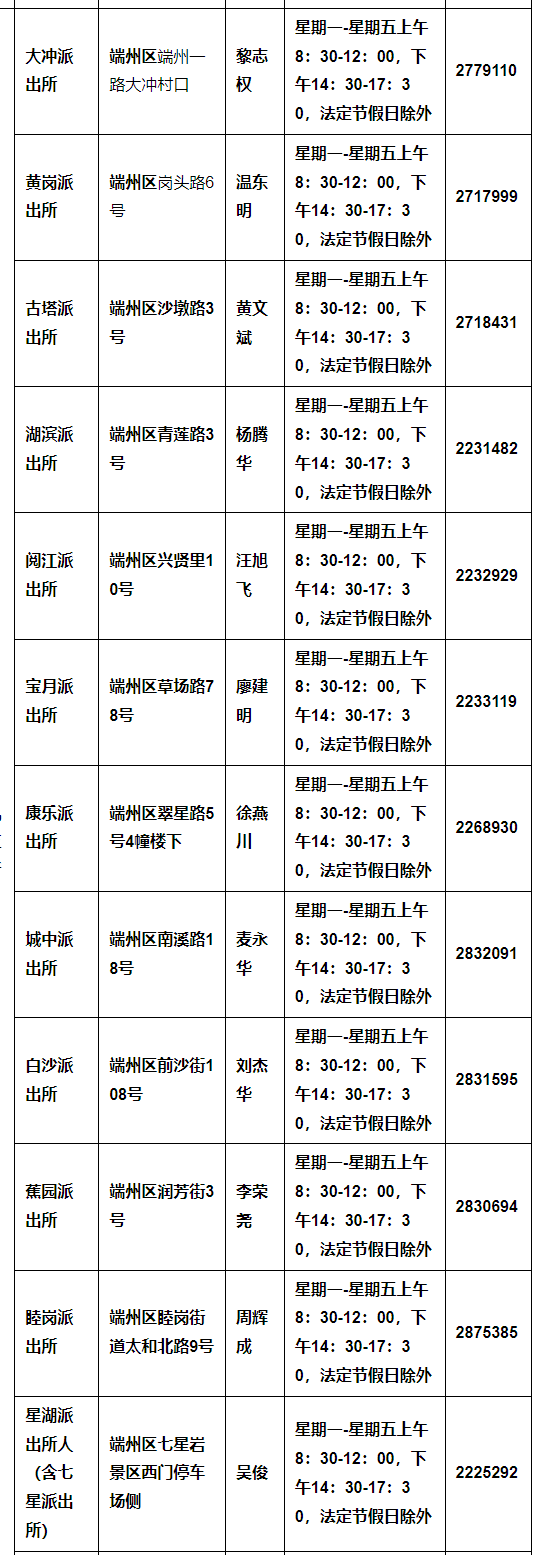 | 大冲派出所 | 端州区端州一路大冲村口 | 黎志权 | 星期一-星期五上午8：30-12：00，下午14：30-17：30，法定节假日除外 | 2779110 |
|---|---|---|---|---|
| 黄岗派出所 | 端州区岗头路6号 | 温东明 | 星期一-星期五上午8：30-12：00，下午14：30-17：30，法定节假日除外 | 2717999 |
| 古塔派出所 | 端州区沙墩路3号 | 黄文斌 | 星期一-星期五上午8：30-12：00，下午14：30-17：30，法定节假日除外 | 2718431 |
| 湖滨派出所 | 端州区青莲路3号 | 杨腾华 | 星期一-星期五上午8：30-12：00，下午14：30-17：30，法定节假日除外 | 2231482 |
| 阅江派出所 | 端州区兴贤里10号 | 汪旭飞 | 星期一-星期五上午8：30-12：00，下午14：30-17：30，法定节假日除外 | 2232929 |
| 宝月派出所 | 端州区草场路78号 | 廖建明 | 星期一-星期五上午8：30-12：00，下午14：30-17：30，法定节假日除外 | 2233119 |
| 康乐派出所 | 端州区翠星路5号4幢楼下 | 徐燕川 | 星期一-星期五上午8：30-12：00，下午14：30-17：30，法定节假日除外 | 2268930 |
| 城中派出所 | 端州区南溪路18号 | 麦永华 | 星期一-星期五上午8：30-12：00，下午14：30-17：30，法定节假日除外 | 2832091 |
| 白沙派出所 | 端州区前沙街108号 | 刘杰华 | 星期一-星期五上午8：30-12：00，下午14：30-17：30，法定节假日除外 | 2831595 |
| 蕉园派出所 | 端州区润芳街3号 | 李荣尧 | 星期一-星期五上午8：30-12：00，下午14：30-17：30，法定节假日除外 | 2830694 |
| 睦岗派出所 | 端州区睦岗街道太和北路9号 | 周辉成 | 星期一-星期五上午8：30-12：00，下午14：30-17：30，法定节假日除外 | 2875385 |
| 星湖派出所人（含七星派出所） | 端州区七星岩景区西门停车场侧 | 吴俊 | 星期一-星期五上午8：30-12：00，下午14：30-17：30，法定节假日除外 | 2225292 |